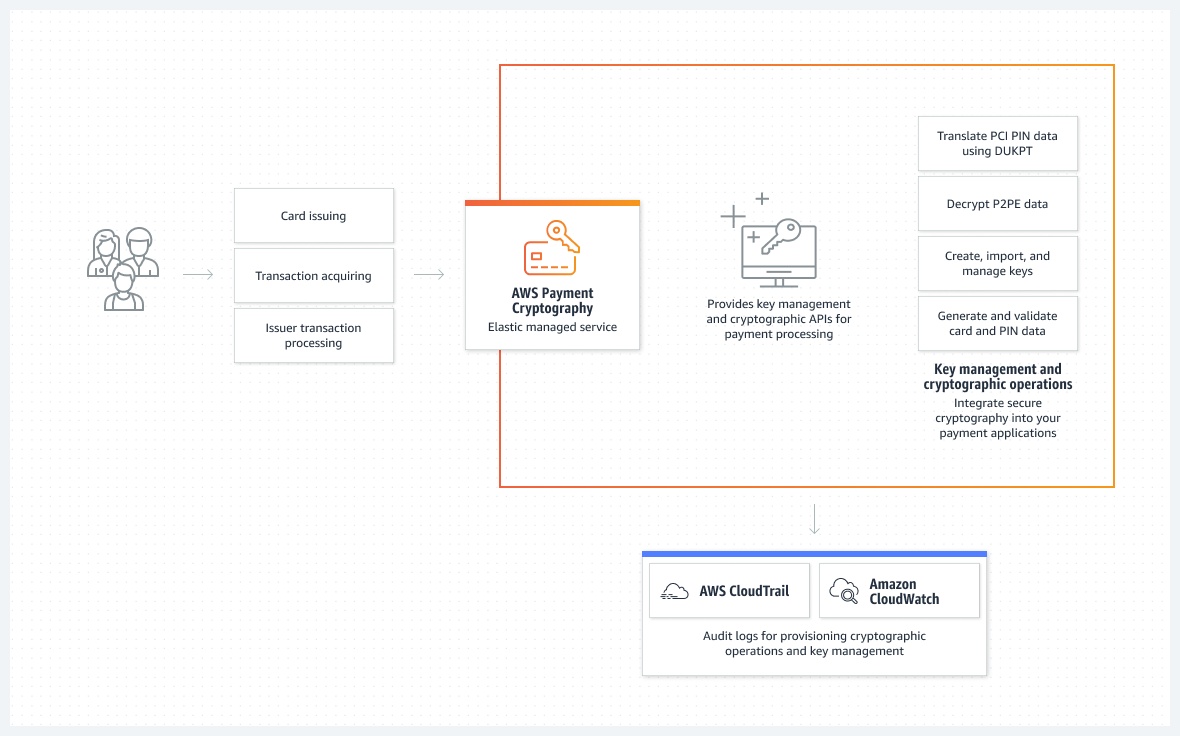 Card issuing

Transaction acquiring

Issuer transaction processing

AWS Payment Cryptography
Elastic managed service

Provides key management and cryptographic APIs for payment processing

Translate PCI PIN data using DUKPT

Decrypt P2PE data

Create, import, and manage keys

Generate and validate card and PIN data

Key management and cryptographic operations
Integrate secure cryptography into your payment applications

AWS CloudTrail

Amazon CloudWatch

Audit logs for provisioning cryptographic operations and key management